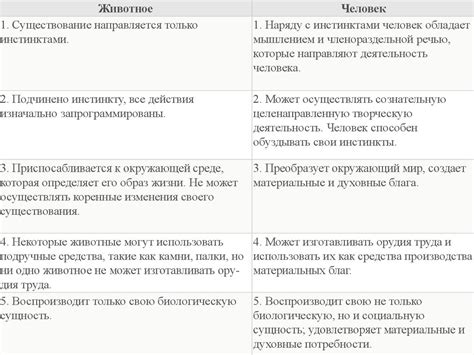 | Животное | Человек |
|---|---|
| 1. Существование направляется только инстинктами. | 1. Наряду с инстинктами человек обладает мышлением и членораздельной речью, которые направляют деятельность человека. |
| 2. Подчинено инстинкту, все действия изначально запрограммированы. | 2. Может осуществлять сознательную целенаправленную творческую деятельность. Человек способен обуздывать свои инстинкты. |
| 3. Приспосабливается к окружающей среде, которая определяет его образ жизни. Не может осуществлять коренные изменения своего существования. | 3. Преобразует окружающий мир, создает материальные и духовные блага. |
| 4. Некоторые животные могут использовать подручные средства, такие как камни, палки, но ни одно животное не может изготавливать орудия труда. | 4. Может изготавливать орудия труда и использовать их как средства производства материальных благ. |
| 5. Воспроизводит только свою биологическую сущность. | 5. Воспроизводит свою не только биологическую, но и социальную сущность; удовлетворяет материальные и духовные потребности. |